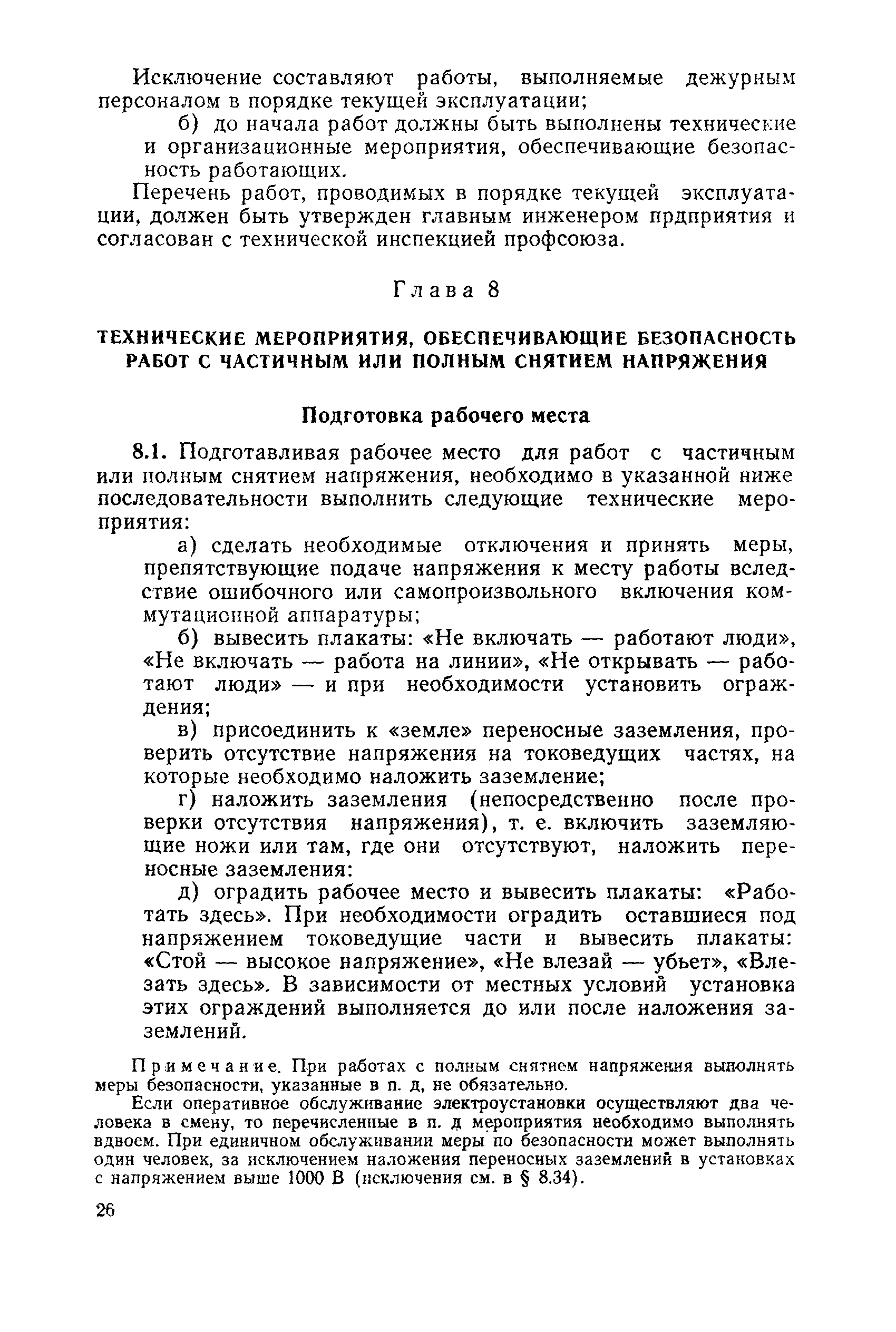 Исключение составляют работы, выполняемые дежурным персоналом в порядке текущей эксплуатации;

б) до начала работ должны быть выполнены технические и организационные мероприятия, обеспечивающие безопасность работающих.

Перечень работ, проводимых в порядке текущей эксплуатации, должен быть утвержден главным инженером прдприятия и согласован с технической инспекцией профсоюза.

Глава 8

ТЕХНИЧЕСКИЕ МЕРОПРИЯТИЯ, ОБЕСПЕЧИВАЮЩИЕ БЕЗОПАСНОСТЬ РАБОТ С ЧАСТИЧНЫМ ИЛИ ПОЛНЫМ СНЯТИЕМ НАПРЯЖЕНИЯ

Подготовка рабочего места

8.1. Подготавливая рабочее место для работ с частичным или полным снятием напряжения, необходимо в указанной ниже последовательности выполнить следующие технические мероприятия:

а) сделать необходимые отключения и принять меры, препятствующие подаче напряжения к месту работы вследствие ошибочного или самопроизвольного включения коммутационной аппаратуры;

б) вывесить плакаты: «Не включать — работают люди», «Не включать — работа на линии», «Не открывать — работают люди» — и при необходимости установить ограждения;

в) присоединить к «земле» переносные заземления, проверить отсутствие напряжения на токоведущих частях, на которые необходимо наложить заземление;

г) наложить заземления (непосредственно после проверки отсутствия напряжения), т. е. включить заземляющие ножи или там, где они отсутствуют, наложить переносные заземления:

д) оградить рабочее место и вывесить плакаты: «Работать здесь». При необходимости оградить оставшиеся под напряжением токоведущие части и вывесить плакаты: «Стой — высокое напряжение», «Не влезай — убьет», «Влезать здесь». В зависимости от местных условий установка этих ограждений выполняется до или после наложения заземлений.

Примечание. При работах с полным снятием напряжения выполнять меры безопасности, указанные в п. д, не обязательно.

Если оперативное обслуживание электроустановки осуществляют два человека в смену, то перечисленные в п. д мероприятия необходимо выполнять вдвоем. При единичном обслуживании меры по безопасности может выполнять один человек, за исключением наложения переносных заземлений в установках с напряжением выше 1000 В (исключения см. в § 8.34).

26